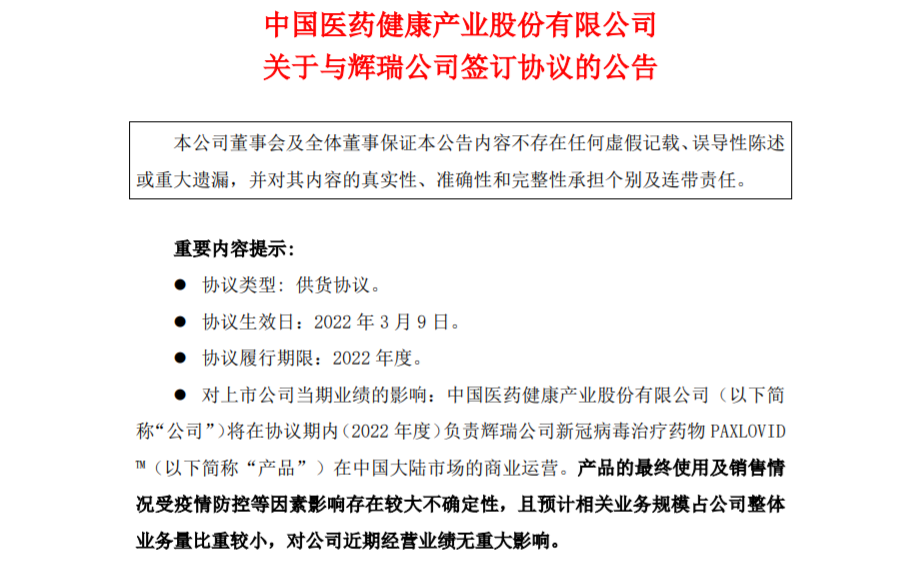 中国医药健康产业股份有限公司
关于与辉瑞公司签订协议的公告

本公司董事会及全体董事保证本公告内容不存在任何虚假记载、误导性陈述或重大遗漏，并对其内容的真实性、准确性和完整性承担个别及连带责任。

重要内容提示：

● 协议类型：供货协议。

● 协议生效日：2022 年 3 月 9 日。

● 协议履行期限：2022 年度。

● 对上市公司当期业绩的影响：中国医药健康产业股份有限公司（以下简称“公司”）将在协议期内（2022 年度）负责辉瑞公司新冠病毒治疗药物 PAXLOVID™（以下简称“产品”）在中国大陆市场的商业运营。产品的最终使用及销售情况受疫情防控等因素影响存在较大不确定性，且预计相关业务规模占公司整体业务量比重较小，对公司近期经营业绩无重大影响。